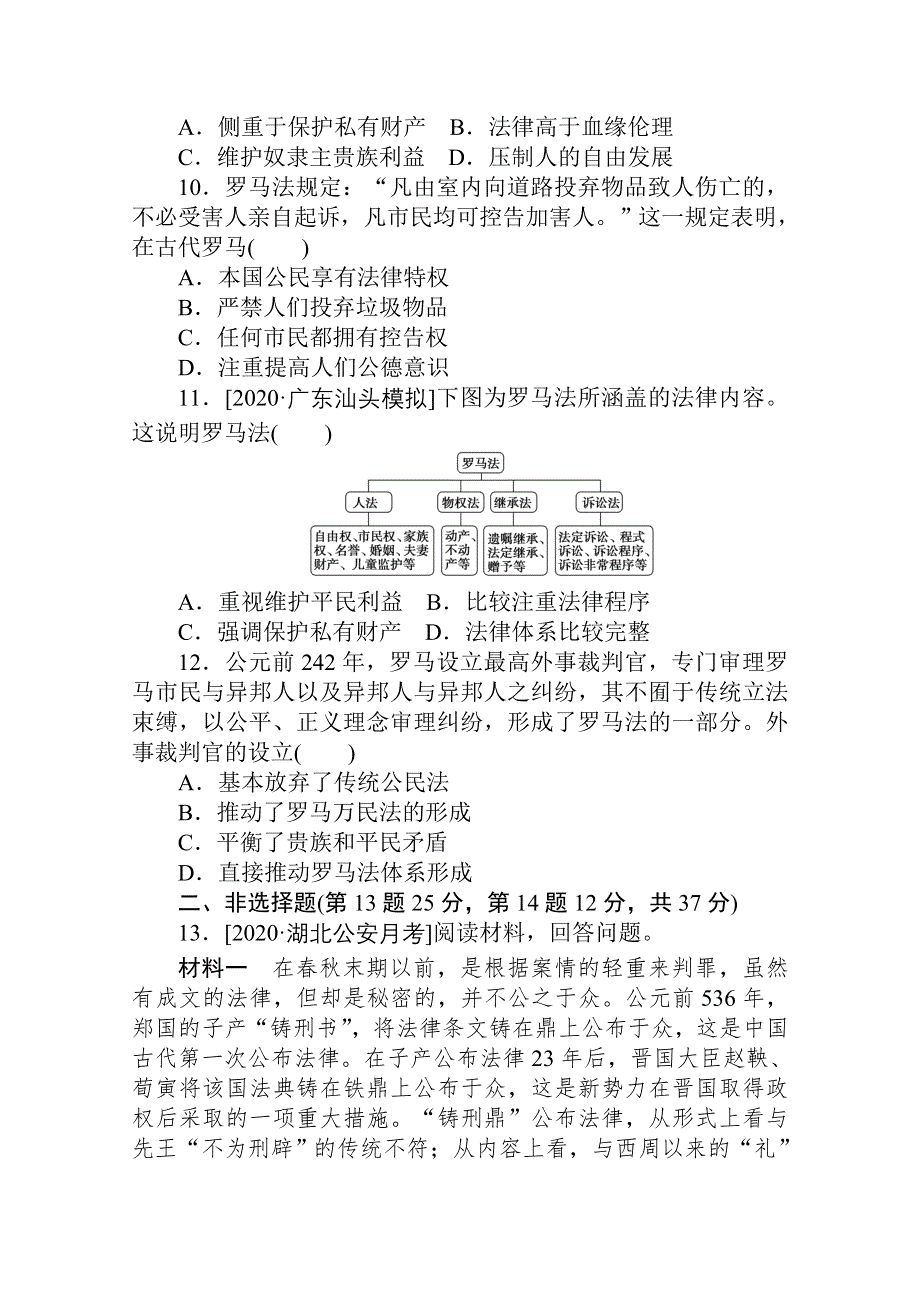 A．侧重于保护私有财产　B．法律高于血缘伦理
C．维护奴隶主贵族利益　D．压制人的自由发展

10．罗马法规定：“凡由室内向道路投弃物品致人伤亡的，不必受害人亲自起诉，凡市民均可控告加害人。”这一规定表明，在古代罗马(　　)
A．本国公民享有法律特权
B．严禁人们投弃垃圾物品
C．任何市民都拥有控告权
D．注重提高人们公德意识

11．[2020·广东汕头模拟]下图为罗马法所涵盖的法律内容。这说明罗马法(　　)

罗马法
人法
物权法
继承法
诉讼法
自由权、市民权、家族权、名誉、婚姻、夫妻财产、儿童监护等
动产、不动产等
遗嘱继承、法定继承、赠予等
法定诉讼、程式诉讼、诉讼程序、诉讼非常程序等

A．重视维护平民利益　B．比较注重法律程序
C．强调保护私有财产　D．法律体系比较完整

12．公元前 242 年，罗马设立最高外事裁判官，专门审理罗马市民与异邦人以及异邦人与异邦人之纠纷，其不囿于传统立法束缚，以公平、正义理念审理纠纷，形成了罗马法的一部分。外事裁判官的设立(　　)
A．基本放弃了传统公民法
B．推动了罗马万民法的形成
C．平衡了贵族和平民矛盾
D．直接推动罗马法体系形成

二、非选择题(第 13 题 25 分，第 14 题 12 分，共 37 分)

13．[2020·湖北公安月考]阅读材料，回答问题。

材料一　在春秋末期以前，是根据案情的轻重来判罪，虽然有成文的法律，但却是秘密的，并不公之于众。公元前 536 年，郑国的子产“铸刑书”，将法律条文铸在鼎上公布于众，这是中国古代第一次公布法律。在子产公布法律 23 年后，晋国大臣赵鞅、荀寅将该国法典铸在铁鼎上公布于众，这是新势力在晋国取得政权后采取的一项重大措施。“铸刑鼎”公布法律，从形式上看与先王“不为刑辟”的传统不符；从内容上看，与西周以来的“礼”